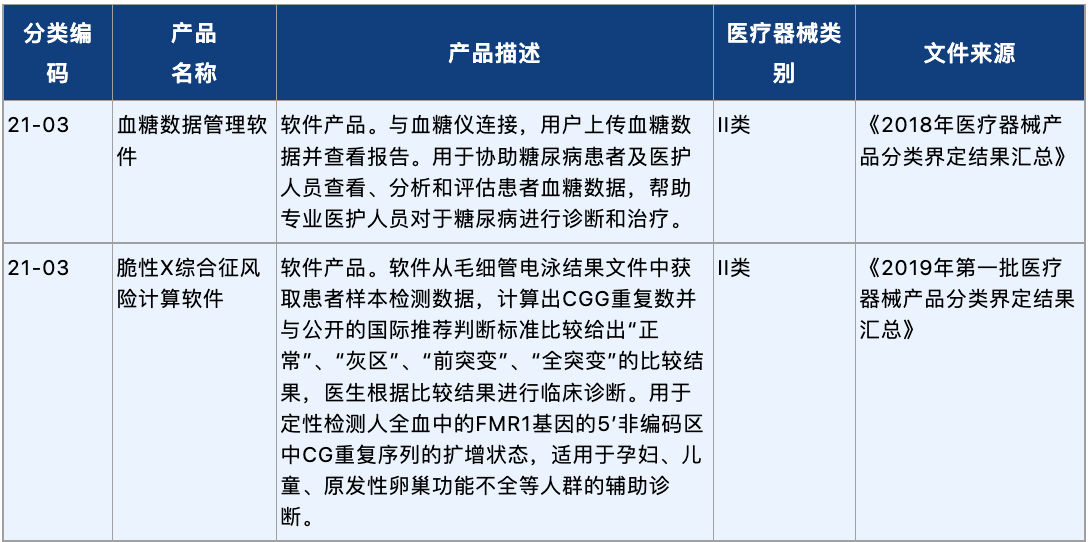 | 分类编码 | 产品名称 | 产品描述 | 医疗器械类别 | 文件来源 |
|---|---|---|---|---|
| 21-03 | 血糖数据管理软件 | 软件产品。与血糖仪连接，用户上传血糖数据并查看报告。用于协助糖尿病患者及医护人员查看、分析和评估患者血糖数据，帮助专业医护人员对于糖尿病进行诊断和治疗。 | II类 | 《2018年医疗器械产品分类界定结果汇总》 |
| 21-03 | 脆性X综合征风险计算软件 | 软件产品。软件从毛细管电泳结果文件中获取患者样本检测数据，计算出CGG重复数并与公开的国际推荐判断标准比较给出“正常”、“灰区”、“前突变”、“全突变”的比较结果，医生根据比较结果进行临床诊断。用于定性检测人全血中的FMR1基因的5′非编码区中CG重复序列的扩增状态，适用于孕妇、儿童、原发性卵巢功能不全等人群的辅助诊断。 | II类 | 《2019年第一批医疗器械产品分类界定结果汇总》 |